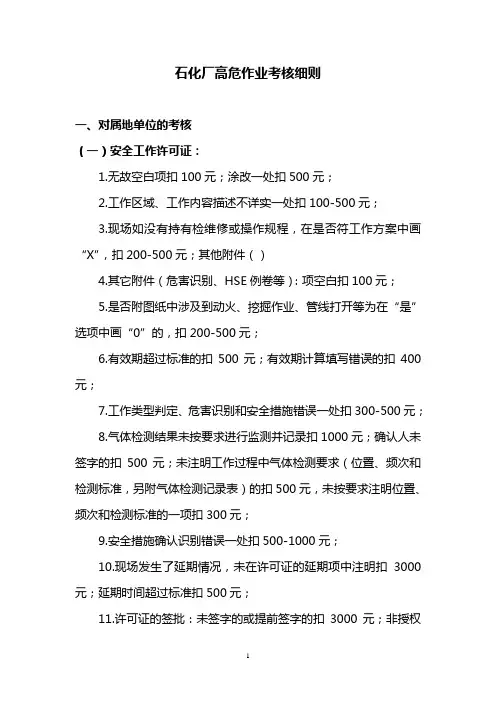 石化厂高危作业考核细则

一、对属地单位的考核

（一）安全工作许可证：

1.无故空白项扣 100 元；涂改一处扣 500 元；

2.工作区域、工作内容描述不详实一处扣 100-500 元；

3.现场如没有持有检维修或操作规程，在是否符工作方案中画“X”，扣 200-500 元；其他附件（ ）

4.其它附件（危害识别、HSE 例卷等）：项空白扣 100 元；

5.是否附图纸中涉及到动火、挖掘作业、管线打开等为在“是”选项中画“0”的，扣 200-500 元；

6.有效期超过标准的扣 500 元；有效期计算填写错误的扣 400 元；

7.工作类型判定、危害识别和安全措施错误一处扣 300-500 元；

8.气体检测结果未按要求进行监测并记录扣 1000 元；确认人未签字的扣 500 元；未注明工作过程中气体检测要求（位置、频次和检测标准，另附气体检测记录表）的扣 500 元，未按要求注明位置、频次和检测标准的一项扣 300 元；

9.安全措施确认识别错误一处扣 500-1000 元；

10.现场发生了延期情况，未在许可证的延期项中注明扣 3000 元；延期时间超过标准扣 500 元；

11.许可证的签批：未签字的或提前签字的扣 3000 元；非授权

1